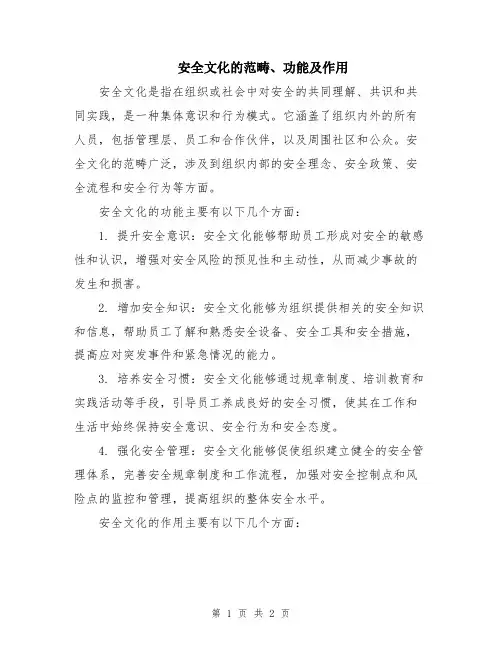 安全文化的范畴、功能及作用

安全文化是指在组织或社会中对安全的共同理解、共识和共同实践，是一种集体意识和行为模式。它涵盖了组织内外的所有人员，包括管理层、员工和合作伙伴，以及周围社区和公众。安全文化的范畴广泛，涉及到组织内部的安全理念、安全政策、安全流程和安全行为等方面。

安全文化的功能主要有以下几个方面：

1. 提升安全意识：安全文化能够帮助员工形成对安全的敏感性和认识，增强对安全风险的预见性和主动性，从而减少事故的发生和损害。

2. 增加安全知识：安全文化能够为组织提供相关的安全知识和信息，帮助员工了解和熟悉安全设备、安全工具和安全措施，提高应对突发事件和紧急情况的能力。

3. 培养安全习惯：安全文化能够通过规章制度、培训教育和实践活动等手段，引导员工养成良好的安全习惯，使其在工作和生活中始终保持安全意识、安全行为和安全态度。

4. 强化安全管理：安全文化能够促使组织建立健全的安全管理体系，完善安全规章制度和工作流程，加强对安全控制点和风险点的监控和管理，提高组织的整体安全水平。

安全文化的作用主要有以下几个方面：

第 1 页 共 2 页